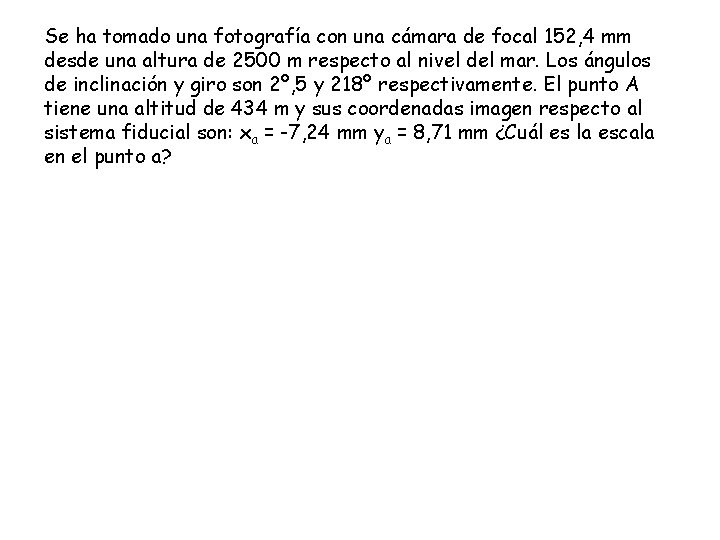 Se ha tomado una fotografía con una cámara de focal 152,4 mm desde una altura de 2500 m respecto al nivel del mar. Los ángulos de inclinación y giro son 2º,5 y 218º respectivamente. El punto A tiene una altitud de 434 m y sus coordenadas imagen respecto al sistema fiducial son: $x_a$ = -7,24 mm $y_a$ = 8,71 mm ¿Cuál es la escala en el punto a?